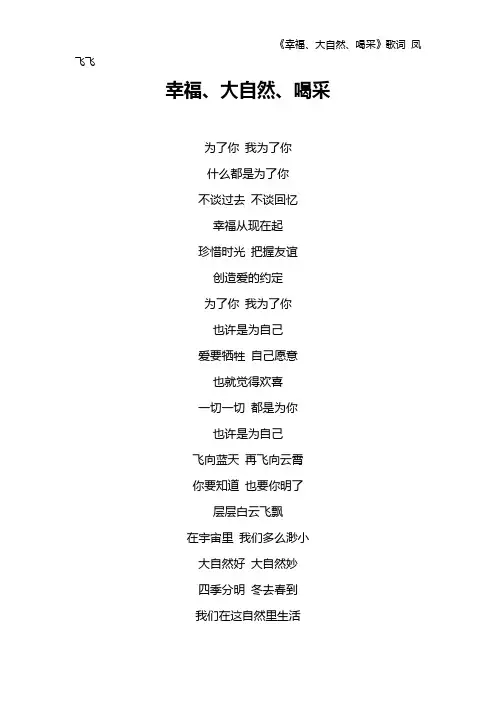 《幸福、大自然、喝采》歌词 凤飞飞

幸福、大自然、喝采

为了你 我为了你

什么都是为了你

不谈过去 不谈回忆

幸福从现在起

珍惜时光 把握友谊

创造爱的约定

为了你 我为了你

也许是为自己

爱要牺牲 自己愿意

也就觉得欢喜

一切一切 都是为你

也许是为自己

飞向蓝天 再飞向云霄

你要知道 也要你明了

层层白云飞飘

在宇宙里 我们多么渺小

大自然好 大自然妙

四季分明 冬去春到

我们在这自然里生活